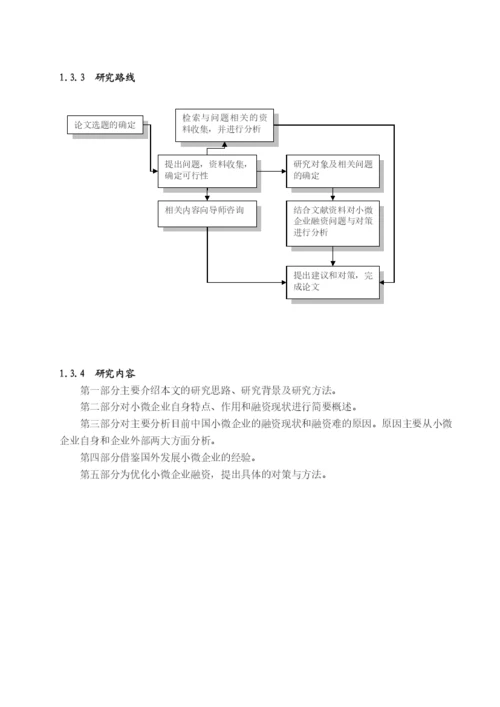 1.3.3 研究路线

论文选题的确定

检索与问题相关的资料收集，并进行分析

提出问题，资料收集，确定可行性

研究对象及相关问题的确定

相关内容向导师咨询

结合文献资料对小微企业融资问题与对策进行分析

提出建议和对策，完成论文

1.3.4 研究内容

第一部分主要介绍本文的研究思路、研究背景及研究方法。

第二部分对小微企业自身特点、作用和融资现状进行简要概述。

第三部分对主要分析目前中国小微企业的融资现状和融资难的原因。原因主要从小微企业自身和企业外部两大方面分析。

第四部分借鉴国外发展小微企业的经验。

第五部分为优化小微企业融资，提出具体的对策与方法。